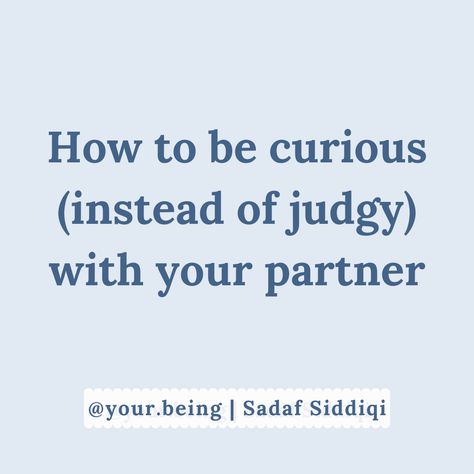 How to be curious (instead of judgy) with your partner

@your.being | Sadaf Siddiqi